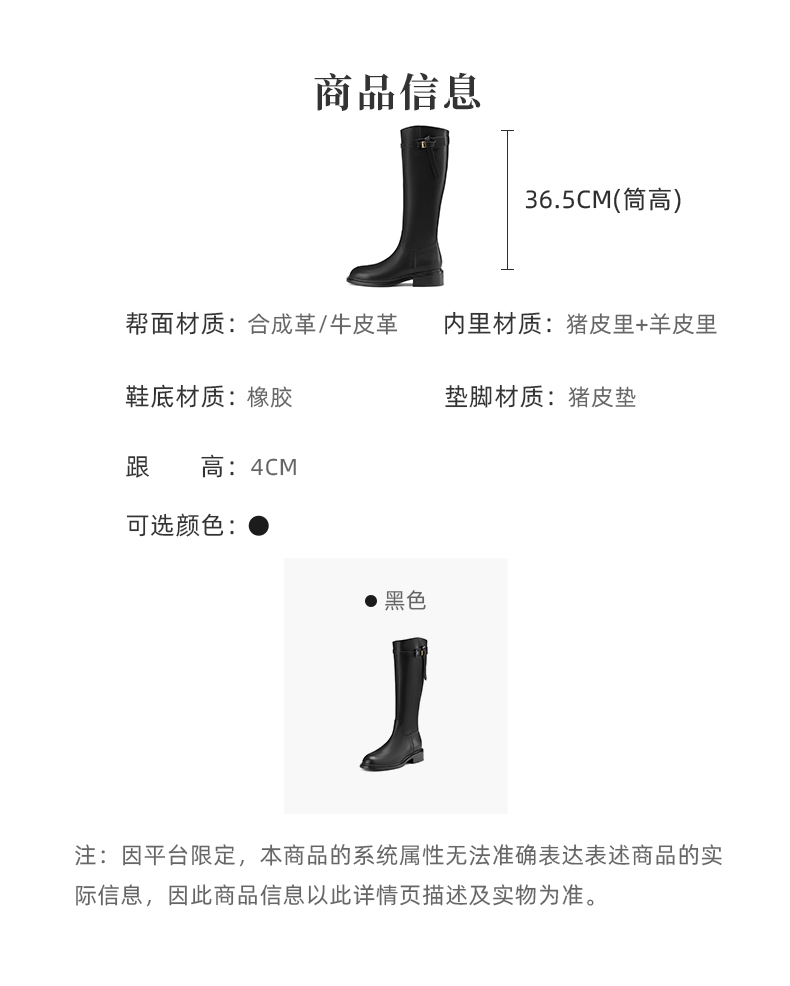 商品信息

36.5CM(筒高)

帮面材质：合成革/牛皮革

内里材质：猪皮里+羊皮里

鞋底材质：橡胶

垫脚材质：猪皮垫

跟　　高：4CM

可选颜色：●

● 黑色

注：因平台限定，本商品的系统属性无法准确表达表述商品的实际信息，因此商品信息以此详情页描述及实物为准。